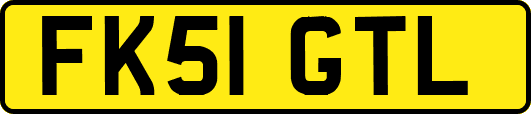 FK51 GTL